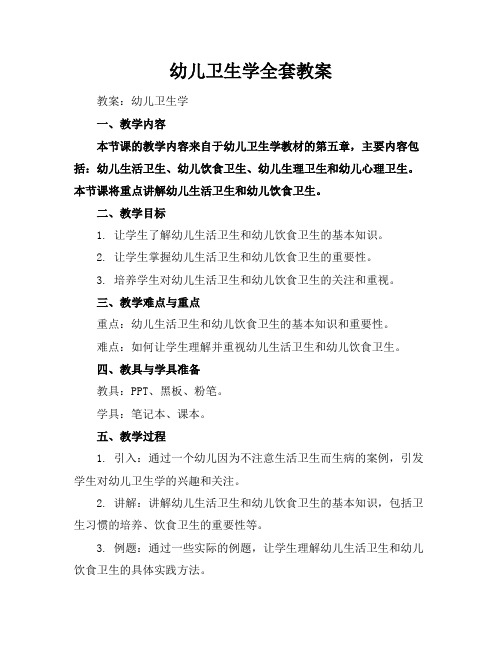 幼儿卫生学全套教案

教案：幼儿卫生学

一、教学内容

本节课的教学内容来自于幼儿卫生学教材的第五章，主要内容包括：幼儿生活卫生、幼儿饮食卫生、幼儿生理卫生和幼儿心理卫生。本节课将重点讲解幼儿生活卫生和幼儿饮食卫生。

二、教学目标

1. 让学生了解幼儿生活卫生和幼儿饮食卫生的基本知识。

2. 让学生掌握幼儿生活卫生和幼儿饮食卫生的重要性。

3. 培养学生对幼儿生活卫生和幼儿饮食卫生的关注和重视。

三、教学难点与重点

重点：幼儿生活卫生和幼儿饮食卫生的基本知识和重要性。

难点：如何让学生理解并重视幼儿生活卫生和幼儿饮食卫生。

四、教具与学具准备

教具：PPT、黑板、粉笔。

学具：笔记本、课本。

五、教学过程

1. 引入：通过一个幼儿因为不注意生活卫生而生病的案例，引发学生对幼儿卫生学的兴趣和关注。

2. 讲解：讲解幼儿生活卫生和幼儿饮食卫生的基本知识，包括卫生习惯的培养、饮食卫生的重要性等。

3. 例题：通过一些实际的例题，让学生理解幼儿生活卫生和幼儿饮食卫生的具体实践方法。